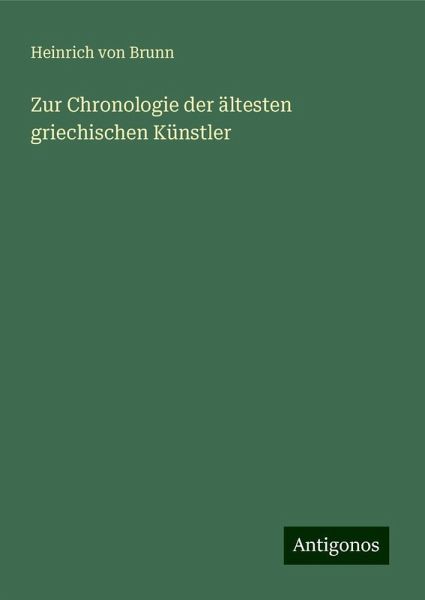 Heinrich von Brunn

Zur Chronologie der ältesten griechischen Künstler

Antigonos